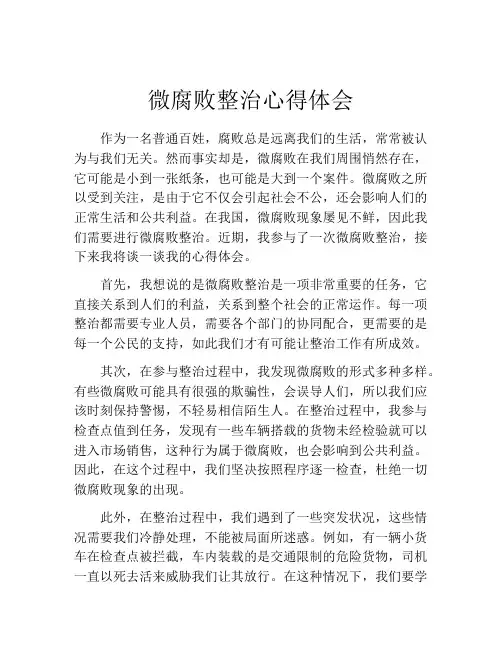 微腐败整治心得体会

作为一名普通百姓，腐败总是远离我们的生活，常常被认为与我们无关。然而事实却是，微腐败在我们周围悄然存在，它可能是小到一张纸条，也可能是大到一个案件。微腐败之所以受到关注，是由于它不仅会引起社会不公，还会影响人们的正常生活和公共利益。在我国，微腐败现象屡见不鲜，因此我们需要进行微腐败整治。近期，我参与了一次微腐败整治，接下来我将谈一谈我的心得体会。

首先，我想说的是微腐败整治是一项非常重要的任务，它直接关系到人们的利益，关系到整个社会的正常运作。每一项整治都需要专业人员，需要各个部门的协同配合，更需要的是每一个公民的支持，如此我们才有可能让整治工作有所成效。

其次，在参与整治过程中，我发现微腐败的形式多种多样。有些微腐败可能具有很强的欺骗性，会误导人们，所以我们应该时刻保持警惕，不轻易相信陌生人。在整治过程中，我参与检查点值到任务，发现有一些车辆搭载的货物未经检验就可以进入市场销售，这种行为属于微腐败，也会影响到公共利益。因此，在这个过程中，我们坚决按照程序逐一检查，杜绝一切微腐败现象的出现。

此外，在整治过程中，我们遇到了一些突发状况，这些情况需要我们冷静处理，不能被局面所迷惑。例如，有一辆小货车在检查点被拦截，车内装载的是交通限制的危险货物，司机一直以死去活来威胁我们让其放行。在这种情况下，我们要学